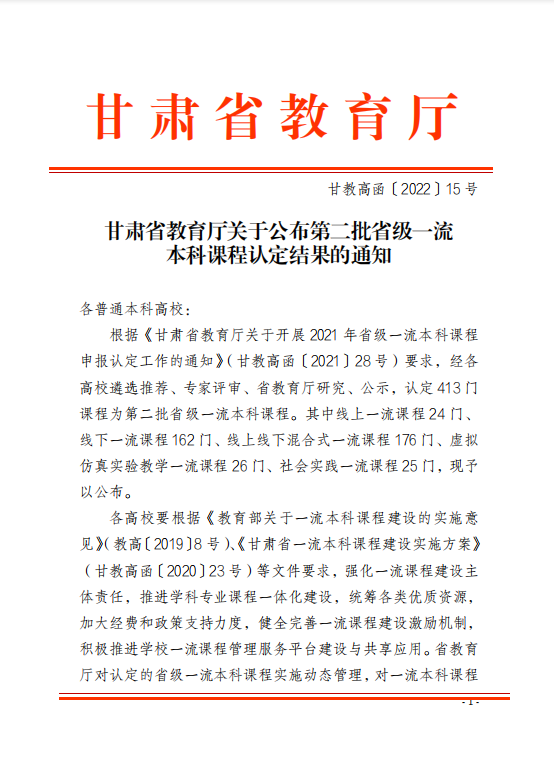 甘肃省教育厅

甘教高函〔2022〕15号

甘肃省教育厅关于公布第二批省级一流本科课程认定结果的通知

各普通本科高校：

根据《甘肃省教育厅关于开展2021年省级一流本科课程申报认定工作的通知》（甘教高函〔2021〕28号）要求，经各高校遴选推荐、专家评审、省教育厅研究、公示，认定413门课程为第二批省级一流本科课程。其中线上一流课程24门、线下一流课程162门、线上线下混合式一流课程176门、虚拟仿真实验教学一流课程26门、社会实践一流课程25门，现予以公布。

各高校要根据《教育部关于一流本科课程建设的实施意见》（教高〔2019〕8号）、《甘肃省一流本科课程建设实施方案》（甘教高函〔2020〕23号）等文件要求，强化一流课程建设主体责任，推进学科专业课程一体化建设，统筹各类优质资源，加大经费和政策支持力度，健全完善一流课程建设激励机制，积极推进学校一流课程管理服务平台建设与共享应用。省教育厅对认定的省级一流本科课程实施动态管理，对一流本科课程

- 1 -